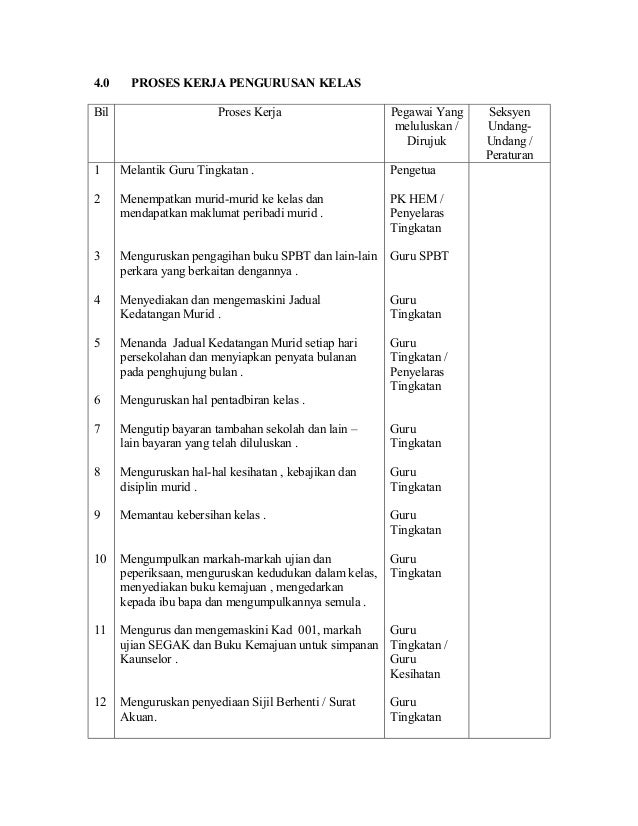 4.0 PROSES KERJA PENGURUSAN KELAS

| Bil | Proses Kerja | Pegawai Yang meluluskan / Dirujuk | Seksyen Undang-Undang / Peraturan |
|---|---|---|---|
| 1 | Melantik Guru Tingkatan . | Pengetua | |
| 2 | Menempatkan murid-murid ke kelas dan mendapatkan maklumat peribadi murid . | PK HEM / Penyelaras Tingkatan | |
| 3 | Menguruskan pengagihan buku SPBT dan lain-lain perkara yang berkaitan dengannya . | Guru SPBT | |
| 4 | Menyediakan dan mengemaskini Jadual Kedatangan Murid . | Guru Tingkatan | |
| 5 | Menanda Jadual Kedatangan Murid setiap hari persekolahan dan menyiapkan penyata bulanan pada penghujung bulan . | Guru Tingkatan / Penyelaras Tingkatan | |
| 6 | Menguruskan hal pentadbiran kelas . | | |
| 7 | Mengutip bayaran tambahan sekolah dan lain – lain bayaran yang telah diluluskan . | Guru Tingkatan | |
| 8 | Menguruskan hal-hal kesihatan , kebajikan dan disiplin murid . | Guru Tingkatan | |
| 9 | Memantau kebersihan kelas . | Guru Tingkatan | |
| 10 | Mengumpulkan markah-markah ujian dan peperiksaan, menguruskan kedudukan dalam kelas, menyediakan buku kemajuan , mengedarkan kepada ibu bapa dan mengumpulkannya semula . | Guru Tingkatan | |
| 11 | Mengurus dan mengemaskini Kad 001, markah ujian SEGAK dan Buku Kemajuan untuk simpanan Kaunselor . | Guru Tingkatan / Guru Kesihatan | |
| 12 | Menguruskan penyediaan Sijil Berhenti / Surat Akuan. | Guru Tingkatan | |